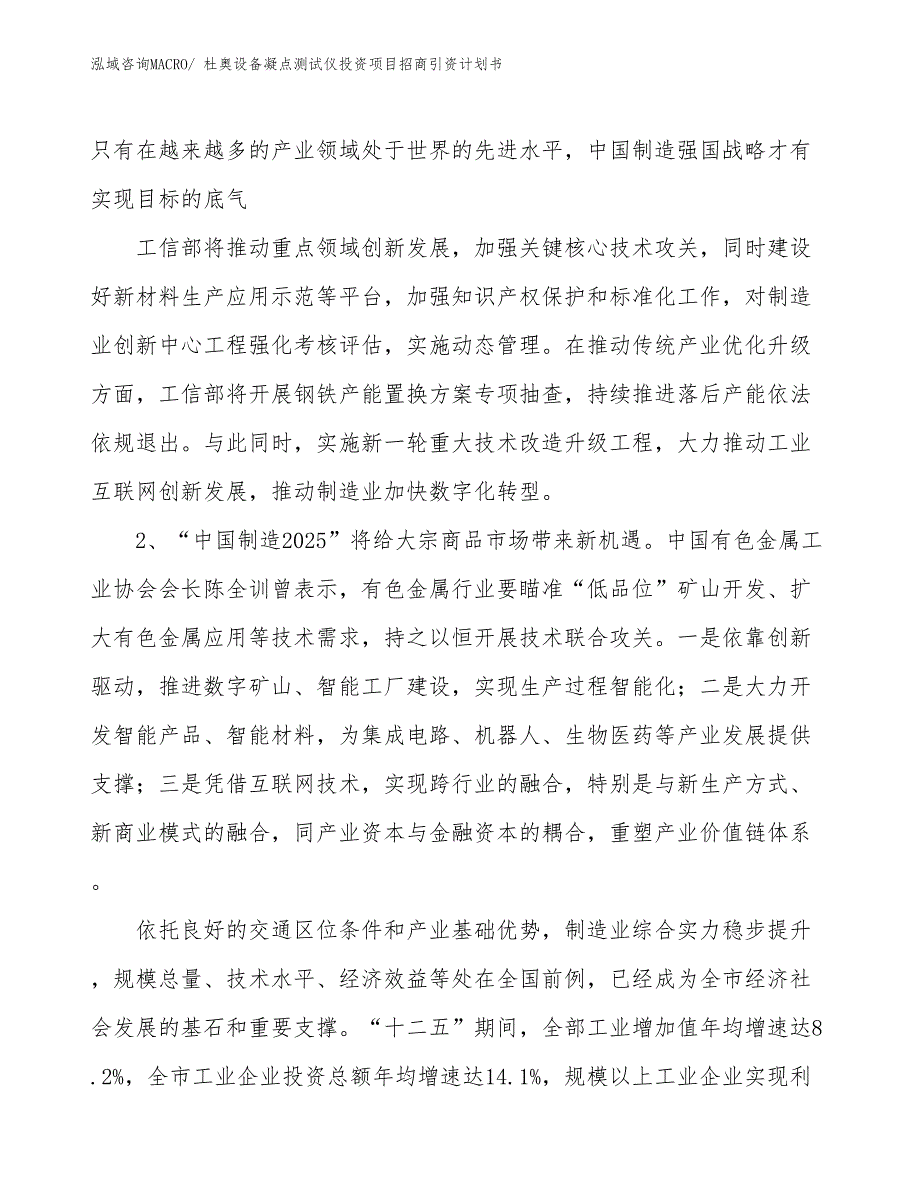 泓域咨询MACRO/ 杜奥设备凝点测试仪投资项目招商引资计划书

只有在越来越多的产业领域处于世界的先进水平，中国制造强国战略才有实现目标的底气

工信部将推动重点领域创新发展，加强关键核心技术攻关，同时建设好新材料生产应用示范等平台，加强知识产权保护和标准化工作，对制造业创新中心工程强化考核评估，实施动态管理。在推动传统产业优化升级方面，工信部将开展钢铁产能置换方案专项抽查，持续推进落后产能依法依规退出。与此同时，实施新一轮重大技术改造升级工程，大力推动工业互联网创新发展，推动制造业加快数字化转型。

2、“中国制造2025”将给大宗商品市场带来新机遇。中国有色金属工业协会会长陈全训曾表示，有色金属行业要瞄准“低品位”矿山开发、扩大有色金属应用等技术需求，持之以恒开展技术联合攻关。一是依靠创新驱动，推进数字矿山、智能工厂建设，实现生产过程智能化；二是大力开发智能产品、智能材料，为集成电路、机器人、生物医药等产业发展提供支撑；三是凭借互联网技术，实现跨行业的融合，特别是与新生产方式、新商业模式的融合，同产业资本与金融资本的耦合，重塑产业价值链体系。

依托良好的交通区位条件和产业基础优势，制造业综合实力稳步提升，规模总量、技术水平、经济效益等处在全国前例，已经成为全市经济社会发展的基石和重要支撑。“十二五”期间，全部工业增加值年均增速达8.2%，全市工业企业投资总额年均增速达14.1%，规模以上工业企业实现利